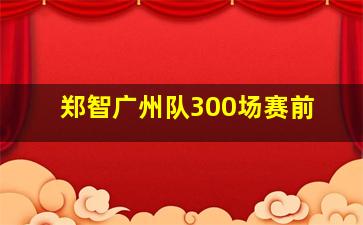 郑智广州队300场赛前